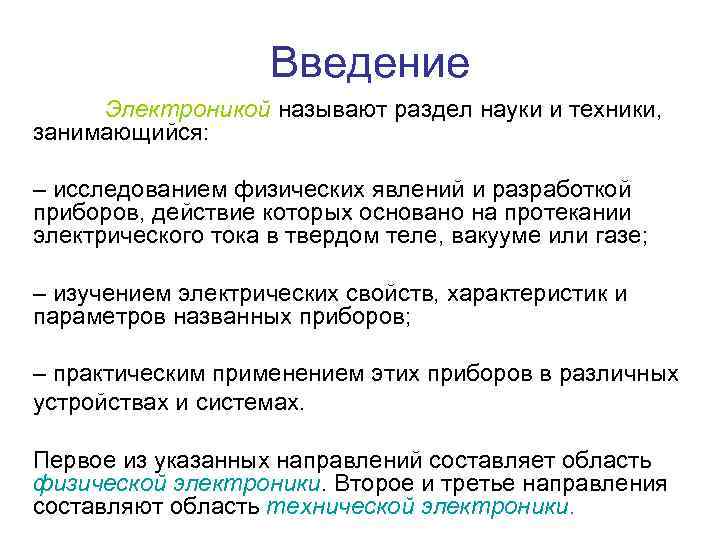 Введение

Электроникой называют раздел науки и техники, занимающийся:

– исследованием физических явлений и разработкой приборов, действие которых основано на протекании электрического тока в твердом теле, вакууме или газе;

– изучением электрических свойств, характеристик и параметров названных приборов;

– практическим применением этих приборов в различных устройствах и системах.

Первое из указанных направлений составляет область физической электроники. Второе и третье направления составляют область технической электроники.